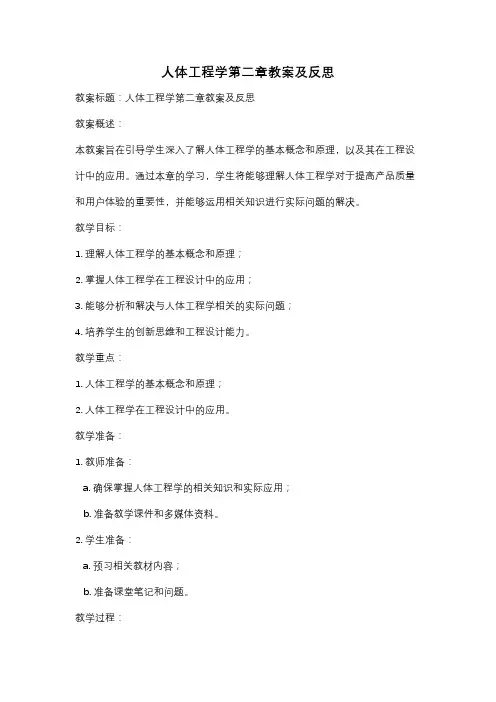 人体工程学第二章教案及反思

教案标题：人体工程学第二章教案及反思

教案概述：

本教案旨在引导学生深入了解人体工程学的基本概念和原理，以及其在工程设计中的应用。通过本章的学习，学生将能够理解人体工程学对于提高产品质量和用户体验的重要性，并能够运用相关知识进行实际问题的解决。

教学目标：

1. 理解人体工程学的基本概念和原理；

2. 掌握人体工程学在工程设计中的应用；

3. 能够分析和解决与人体工程学相关的实际问题；

4. 培养学生的创新思维和工程设计能力。

教学重点：

1. 人体工程学的基本概念和原理；

2. 人体工程学在工程设计中的应用。

教学准备：

1. 教师准备：

a. 确保掌握人体工程学的相关知识和实际应用；

b. 准备教学课件和多媒体资料。

2. 学生准备：

a. 预习相关教材内容；

b. 准备课堂笔记和问题。

教学过程：